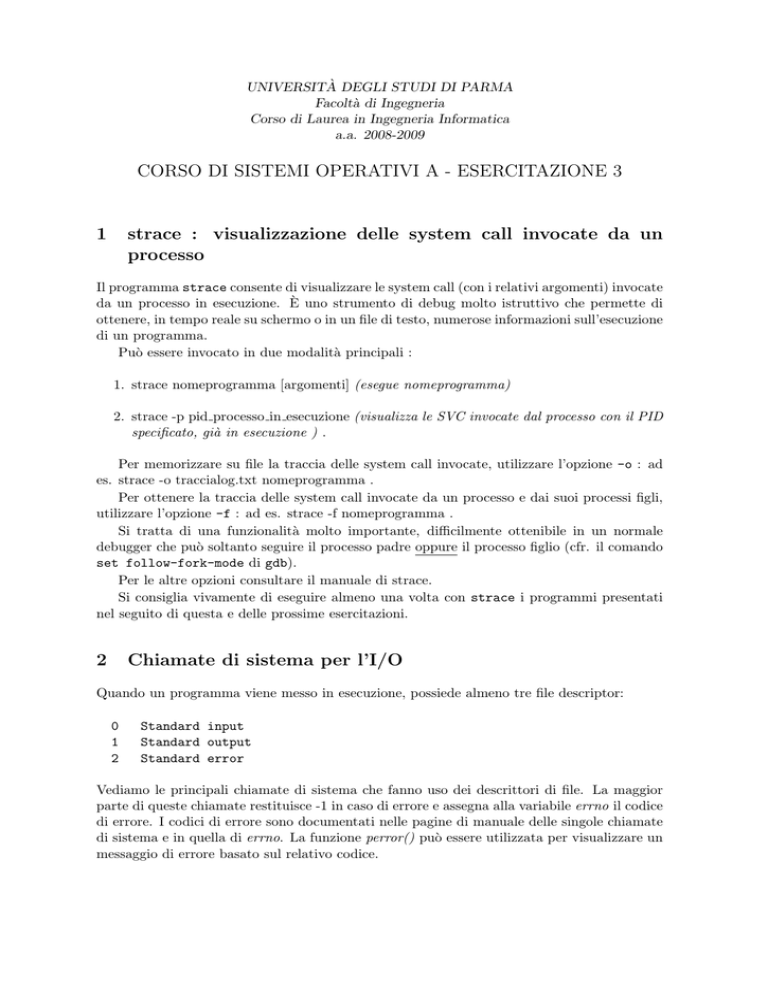 UNIVERSITÀ DEGLI STUDI DI PARMA
Facoltà di Ingegneria
Corso di Laurea in Ingegneria Informatica
a.a. 2008-2009

CORSO DI SISTEMI OPERATIVI A - ESERCITAZIONE 3

1 strace : visualizzazione delle system call invocate da un processo

Il programma strace consente di visualizzare le system call (con i relativi argomenti) invocate da un processo in esecuzione. È uno strumento di debug molto istruttivo che permette di ottenere, in tempo reale su schermo o in un file di testo, numerose informazioni sull'esecuzione di un programma.
Può essere invocato in due modalità principali :

1. strace nomeprogramma [argomenti] (esegue nomeprogramma)

2. strace -p pid_processo_in_esecuzione (visualizza le SVC invocate dal processo con il PID specificato, già in esecuzione ) .

Per memorizzare su file la traccia delle system call invocate, utilizzare l'opzione -o : ad es. strace -o traccialog.txt nomeprogramma .
Per ottenere la traccia delle system call invocate da un processo e dai suoi processi figli, utilizzare l'opzione -f : ad es. strace -f nomeprogramma .
Si tratta di una funzionalità molto importante, difficilmente ottenibile in un normale debugger che può soltanto seguire il processo padre oppure il processo figlio (cfr. il comando set follow-fork-mode di gdb).
Per le altre opzioni consultare il manuale di strace.
Si consiglia vivamente di eseguire almeno una volta con strace i programmi presentati nel seguito di questa e delle prossime esercitazioni.

2 Chiamate di sistema per l'I/O

Quando un programma viene messo in esecuzione, possiede almeno tre file descriptor:

0 Standard input
1 Standard output
2 Standard error

Vediamo le principali chiamate di sistema che fanno uso dei descrittori di file. La maggior parte di queste chiamate restituisce -1 in caso di errore e assegna alla variabile errno il codice di errore. I codici di errore sono documentati nelle pagine di manuale delle singole chiamate di sistema e in quella di errno. La funzione perror() può essere utilizzata per visualizzare un messaggio di errore basato sul relativo codice.